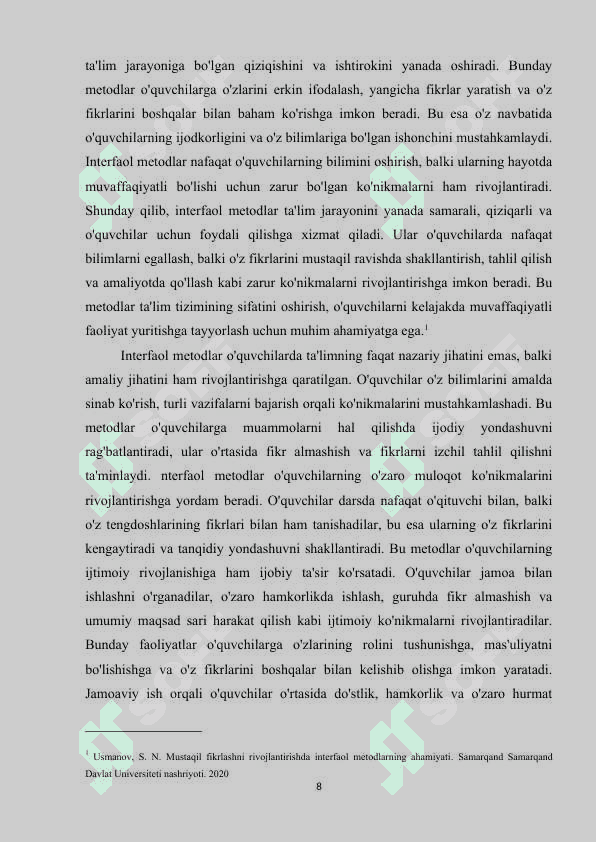 ta'lim jarayoniga bo'lgan qiziqishini va ishtirokini yanada oshiradi. Bunday metodlar o'quvchilarga o'zlarini erkin ifodalash, yangicha fikrlar yaratish va o'z fikrlarini boshqalar bilan baham ko'rishga imkon beradi. Bu esa o'z navbatida o'quvchilarning ijodkorligini va o'z bilimlariga bo'lgan ishonchini mustahkamlaydi. Interfaol metodlar nafaqat o'quvchilarning bilimini oshirish, balki ularning hayotda muvaffaqiyatli bo'lishi uchun zarur bo'lgan ko'nikmalarni ham rivojlantiradi. Shunday qilib, interfaol metodlar ta'lim jarayonini yanada samarali, qiziqarli va o'quvchilar uchun foydali qilishga xizmat qiladi. Ular o'quvchilarda nafaqat bilimlarni egallash, balki o'z fikrlarini mustaqil ravishda shakllantirish, tahlil qilish va amaliyotda qo'llash kabi zarur ko'nikmalarni rivojlantirishga imkon beradi. Bu metodlar ta'lim tizimining sifatini oshirish, o'quvchilarni kelajakda muvaffaqiyatli faoliyat yuritishga tayyorlash uchun muhim ahamiyatga ega.$^1$

Interfaol metodlar o'quvchilarda ta'limning faqat nazariy jihatini emas, balki amaliy jihatini ham rivojlantirishga qaratilgan. O'quvchilar o'z bilimlarini amalda sinab ko'rish, turli vazifalarni bajarish orqali ko'nikmalarini mustahkamlashadi. Bu metodlar o'quvchilarga muammolarni hal qilishda ijodiy yondashuvni rag'batlantiradi, ular o'rtasida fikr almashish va fikrlarni izchil tahlil qilishni ta'minlaydi. nterfaol metodlar o'quvchilarning o'zaro muloqot ko'nikmalarini rivojlantirishga yordam beradi. O'quvchilar darsda nafaqat o'qituvchi bilan, balki o'z tengdoshlarining fikrlari bilan ham tanishadilar, bu esa ularning o'z fikrlarini kengaytiradi va tanqidiy yondashuvni shakllantiradi. Bu metodlar o'quvchilarning ijtimoiy rivojlanishiga ham ijobiy ta'sir ko'rsatadi. O'quvchilar jamoa bilan ishlashni o'rganadilar, o'zaro hamkorlikda ishlash, guruhda fikr almashish va umumiy maqsad sari harakat qilish kabi ijtimoiy ko'nikmalarni rivojlantiradilar. Bunday faoliyatlar o'quvchilarga o'zlarining rolini tushunishga, mas'uliyatni bo'lishishga va o'z fikrlarini boshqalar bilan kelishib olishga imkon yaratadi. Jamoaviy ish orqali o'quvchilar o'rtasida do'stlik, hamkorlik va o'zaro hurmat

$^1$ Usmanov, S. N. Mustaqil fikrlashni rivojlantirishda interfaol metodlarning ahamiyati. Samarqand Samarqand Davlat Universiteti nashriyoti. 2020

8